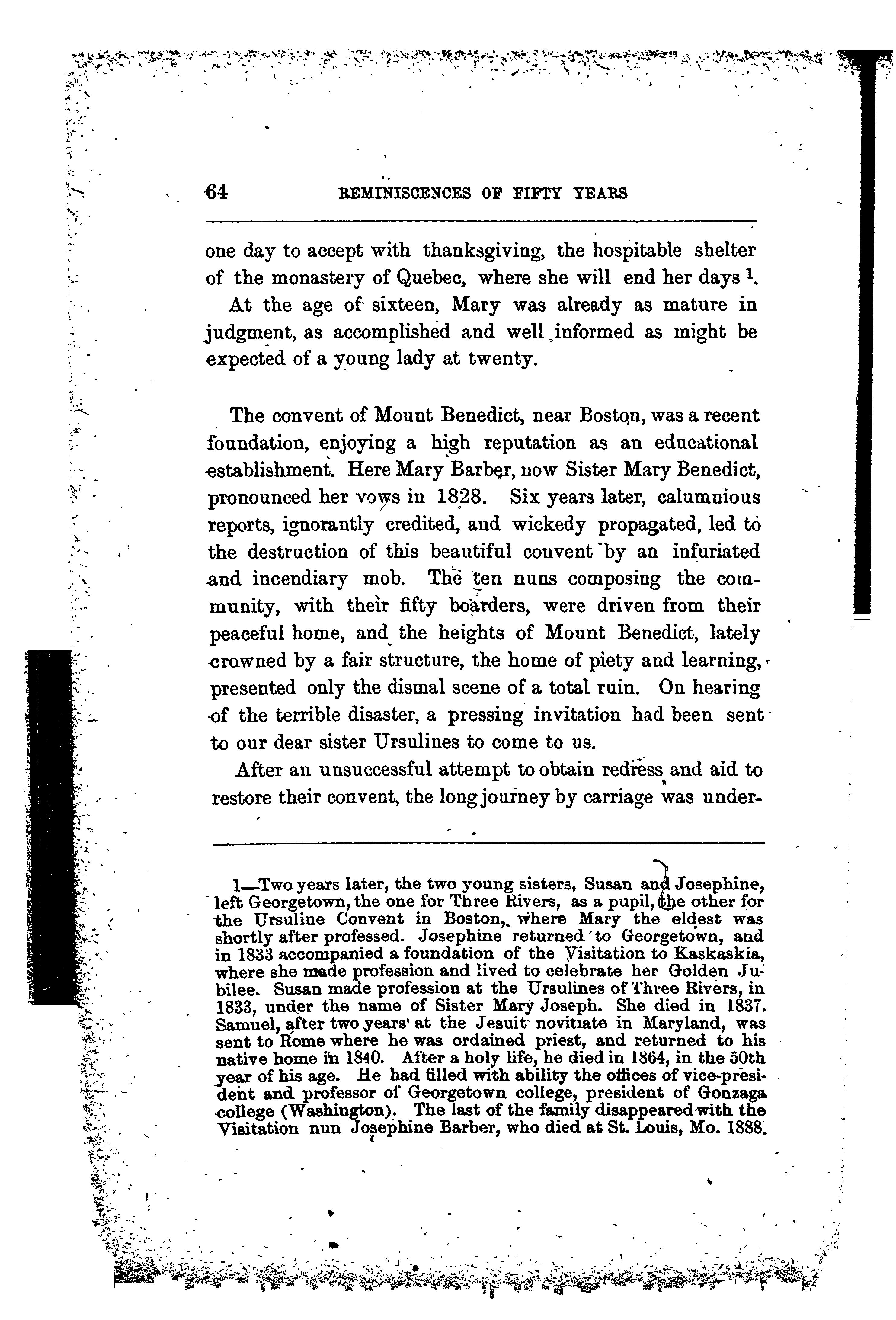 64 REMINISCENCES OF FIFTY YEARS

one day to accept with thanksgiving, the hospitable shelter of the monastery of Quebec, where she will end her days $^1$.

At the age of sixteen, Mary was already as mature in judgment, as accomplished and well informed as might be expected of a young lady at twenty.

The convent of Mount Benedict, near Boston, was a recent foundation, enjoying a high reputation as an educational establishment. Here Mary Barber, now Sister Mary Benedict, pronounced her vows in 1828. Six years later, calumnious reports, ignorantly credited, and wickedy propagated, led to the destruction of this beautiful convent by an infuriated and incendiary mob. The ten nuns composing the community, with their fifty boarders, were driven from their peaceful home, and the heights of Mount Benedict, lately crowned by a fair structure, the home of piety and learning, presented only the dismal scene of a total ruin. On hearing of the terrible disaster, a pressing invitation had been sent to our dear sister Ursulines to come to us.

After an unsuccessful attempt to obtain redress and aid to restore their convent, the long journey by carriage was under-

1—Two years later, the two young sisters, Susan and Josephine, left Georgetown, the one for Three Rivers, as a pupil, the other for the Ursuline Convent in Boston, where Mary the eldest was shortly after professed. Josephine returned to Georgetown, and in 1833 accompanied a foundation of the Visitation to Kaskaskia, where she made profession and lived to celebrate her Golden Jubilee. Susan made profession at the Ursulines of Three Rivers, in 1833, under the name of Sister Mary Joseph. She died in 1837. Samuel, after two years' at the Jesuit novitiate in Maryland, was sent to Rome where he was ordained priest, and returned to his native home in 1840. After a holy life, he died in 1864, in the 50th year of his age. He had filled with ability the offices of vice-president and professor of Georgetown college, president of Gonzaga college (Washington). The last of the family disappeared with the Visitation nun Josephine Barber, who died at St. Louis, Mo. 1888.